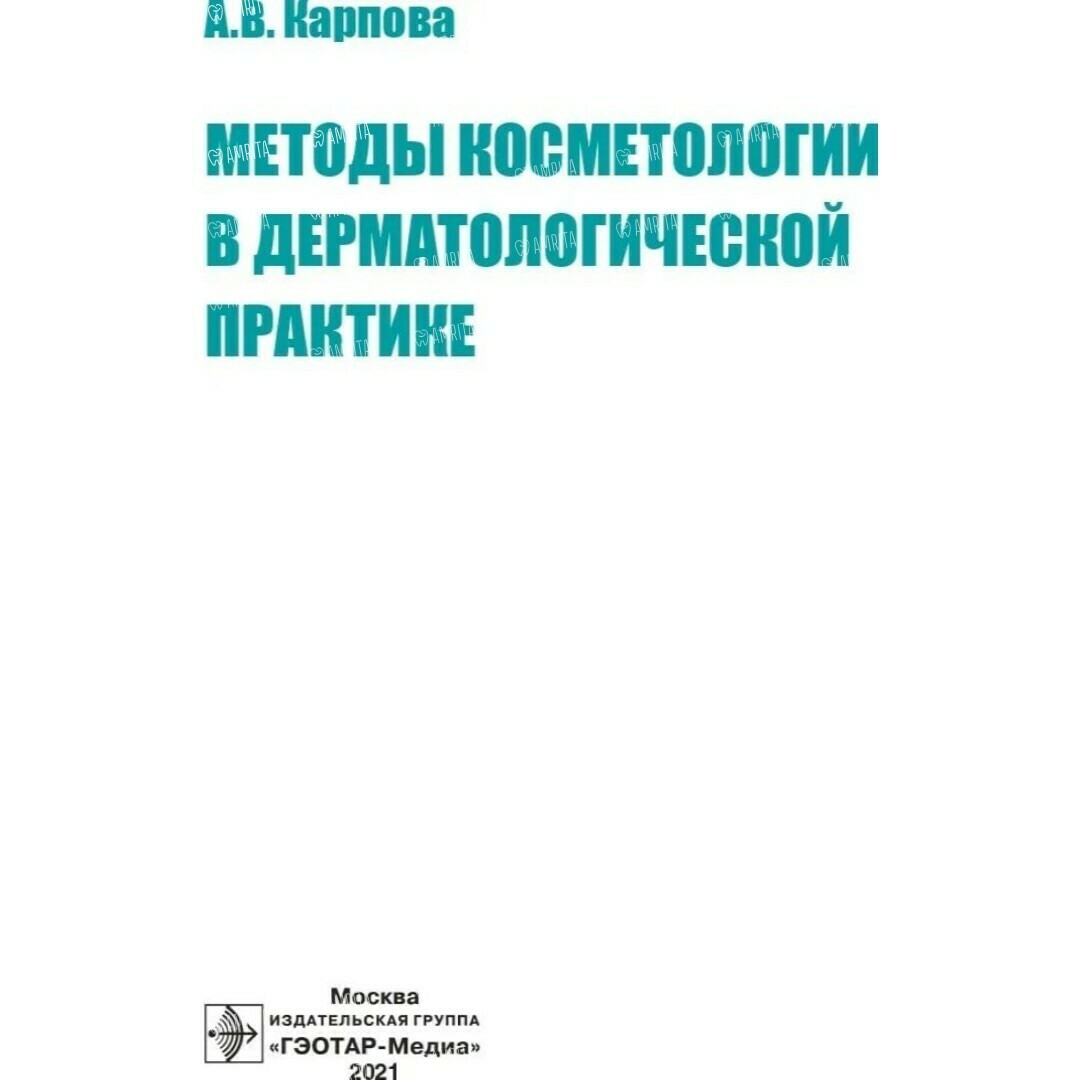 А.В. Карпова

МЕТОДЫ КОСМЕТОЛОГИИ В ДЕРМАТОЛОГИЧЕСКОЙ ПРАКТИКЕ

Москва
ИЗДАТЕЛЬСКАЯ ГРУППА
«ГЭОТАР-Медиа»
2021

AMRITA